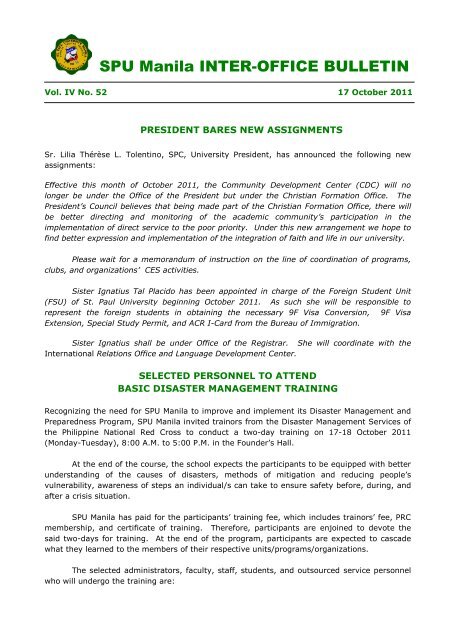 SPU Manila INTER-OFFICE BULLETIN

Vol. IV No. 52

17 October 2011

PRESIDENT BARES NEW ASSIGNMENTS

Sr. Lilia Thérèse L. Tolentino, SPC, University President, has announced the following new assignments:

Effective this month of October 2011, the Community Development Center (CDC) will no longer be under the Office of the President but under the Christian Formation Office. The President's Council believes that being made part of the Christian Formation Office, there will be better directing and monitoring of the academic community's participation in the implementation of direct service to the poor priority. Under this new arrangement we hope to find better expression and implementation of the integration of faith and life in our university.

Please wait for a memorandum of instruction on the line of coordination of programs, clubs, and organizations' CES activities.

Sister Ignatius Tal Placido has been appointed in charge of the Foreign Student Unit (FSU) of St. Paul University beginning October 2011. As such she will be responsible to represent the foreign students in obtaining the necessary 9F Visa Conversion, 9F Visa Extension, Special Study Permit, and ACR I-Card from the Bureau of Immigration.

Sister Ignatius shall be under Office of the Registrar. She will coordinate with the International Relations Office and Language Development Center.

SELECTED PERSONNEL TO ATTEND BASIC DISASTER MANAGEMENT TRAINING

Recognizing the need for SPU Manila to improve and implement its Disaster Management and Preparedness Program, SPU Manila invited trainors from the Disaster Management Services of the Philippine National Red Cross to conduct a two-day training on 17-18 October 2011 (Monday-Tuesday), 8:00 A.M. to 5:00 P.M. in the Founder's Hall.

At the end of the course, the school expects the participants to be equipped with better understanding of the causes of disasters, methods of mitigation and reducing people's vulnerability, awareness of steps an individual/s can take to ensure safety before, during, and after a crisis situation.

SPU Manila has paid for the participants' training fee, which includes trainors' fee, PRC membership, and certificate of training. Therefore, participants are enjoined to devote the said two-days for training. At the end of the program, participants are expected to cascade what they learned to the members of their respective units/programs/organizations.

The selected administrators, faculty, staff, students, and outsourced service personnel who will undergo the training are: